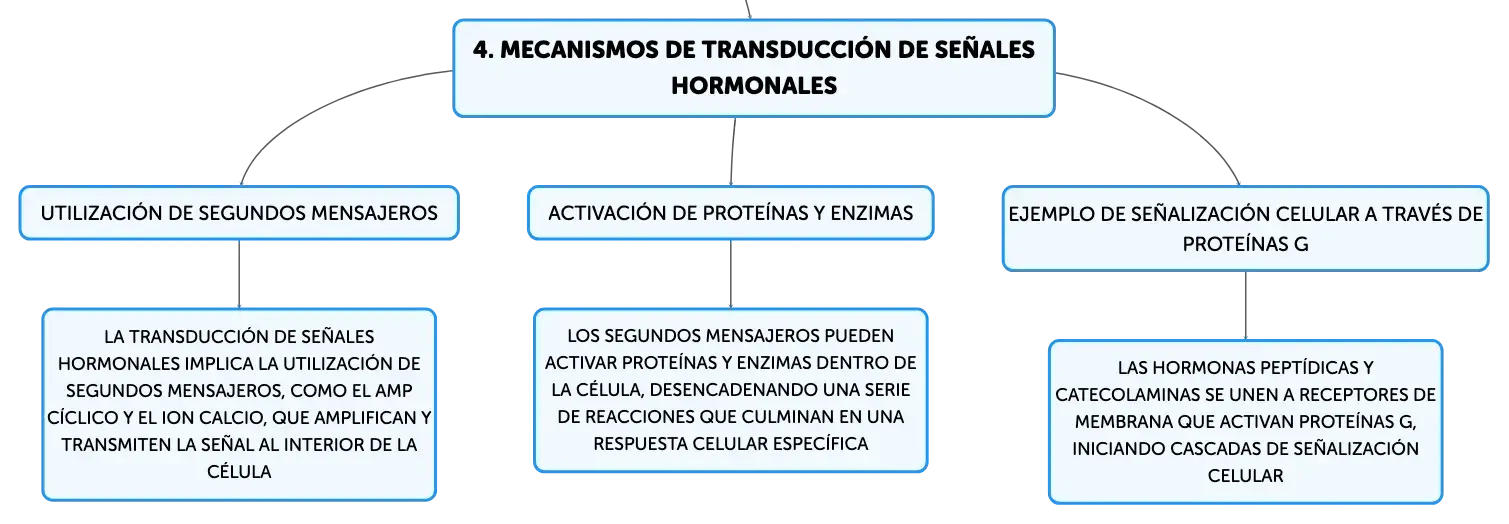 4. MECANISMOS DE TRANSDUCCIÓN DE SEÑALES HORMONALES

UTILIZACIÓN DE SEGUNDOS MENSAJEROS

LA TRANSDUCCIÓN DE SEÑALES HORMONALES IMPLICA LA UTILIZACIÓN DE SEGUNDOS MENSAJEROS, COMO EL AMP CÍCLICO Y EL ION CALCIO, QUE AMPLIFICAN Y TRANSMITEN LA SEÑAL AL INTERIOR DE LA CÉLULA

ACTIVACIÓN DE PROTEÍNAS Y ENZIMAS

LOS SEGUNDOS MENSAJEROS PUEDEN ACTIVAR PROTEÍNAS Y ENZIMAS DENTRO DE LA CÉLULA, DESENCADENANDO UNA SERIE DE REACCIONES QUE CULMINAN EN UNA RESPUESTA CELULAR ESPECÍFICA

EJEMPLO DE SEÑALIZACIÓN CELULAR A TRAVÉS DE PROTEÍNAS G

LAS HORMONAS PEPTÍDICAS Y CATECOLAMINAS SE UNEN A RECEPTORES DE MEMBRANA QUE ACTIVAN PROTEÍNAS G, INICIANDO CASCADAS DE SEÑALIZACIÓN CELULAR